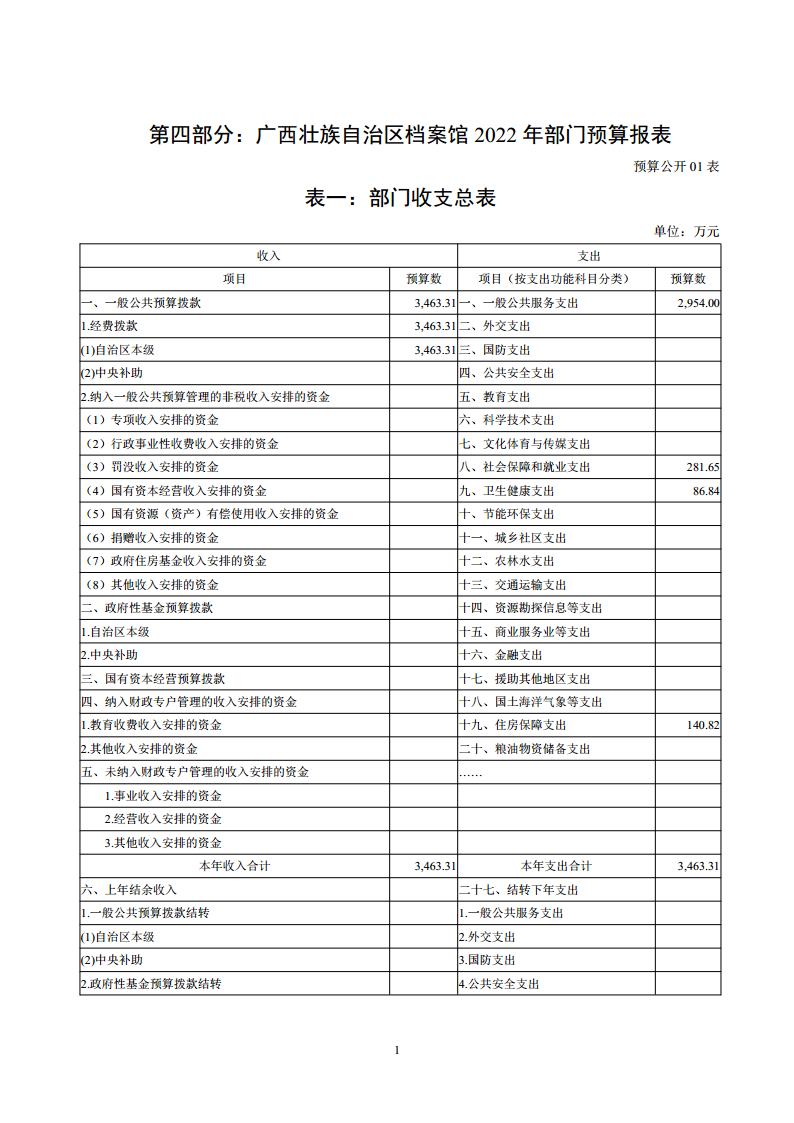 第四部分：广西壮族自治区档案馆 2022 年部门预算报表

预算公开 01 表

表一：部门收支总表

单位：万元

| 收入 | | 支出 | |
|---|---|---|---|
| 项目 | 预算数 | 项目（按支出功能科目分类） | 预算数 |
| 一、一般公共预算拨款 | 3,463.31 | 一、一般公共服务支出 | 2,954.00 |
| 1.经费拨款 | 3,463.31 | 二、外交支出 | |
| (1)自治区本级 | 3,463.31 | 三、国防支出 | |
| (2)中央补助 | | 四、公共安全支出 | |
| 2.纳入一般公共预算管理的非税收入安排的资金 | | 五、教育支出 | |
| （1）专项收入安排的资金 | | 六、科学技术支出 | |
| （2）行政事业性收费收入安排的资金 | | 七、文化体育与传媒支出 | |
| （3）罚没收入安排的资金 | | 八、社会保障和就业支出 | 281.65 |
| （4）国有资本经营收入安排的资金 | | 九、卫生健康支出 | 86.84 |
| （5）国有资源（资产）有偿使用收入安排的资金 | | 十、节能环保支出 | |
| （6）捐赠收入安排的资金 | | 十一、城乡社区支出 | |
| （7）政府住房基金收入安排的资金 | | 十二、农林水支出 | |
| （8）其他收入安排的资金 | | 十三、交通运输支出 | |
| 二、政府性基金预算拨款 | | 十四、资源勘探信息等支出 | |
| 1.自治区本级 | | 十五、商业服务业等支出 | |
| 2.中央补助 | | 十六、金融支出 | |
| 三、国有资本经营预算拨款 | | 十七、援助其他地区支出 | |
| 四、纳入财政专户管理的收入安排的资金 | | 十八、国土海洋气象等支出 | |
| 1.教育收费收入安排的资金 | | 十九、住房保障支出 | 140.82 |
| 2.其他收入安排的资金 | | 二十、粮油物资储备支出 | |
| 五、未纳入财政专户管理的收入安排的资金 | | …… | |
| 1.事业收入安排的资金 | | | |
| 2.经营收入安排的资金 | | | |
| 3.其他收入安排的资金 | | | |
| 本年收入合计 | 3,463.31 | 本年支出合计 | 3,463.31 |
| 六、上年结余收入 | | 二十七、结转下年支出 | |
| 1.一般公共预算拨款结转 | | 1.一般公共服务支出 | |
| (1)自治区本级 | | 2.外交支出 | |
| (2)中央补助 | | 3.国防支出 | |
| 2.政府性基金预算拨款结转 | | 4.公共安全支出 | |

1